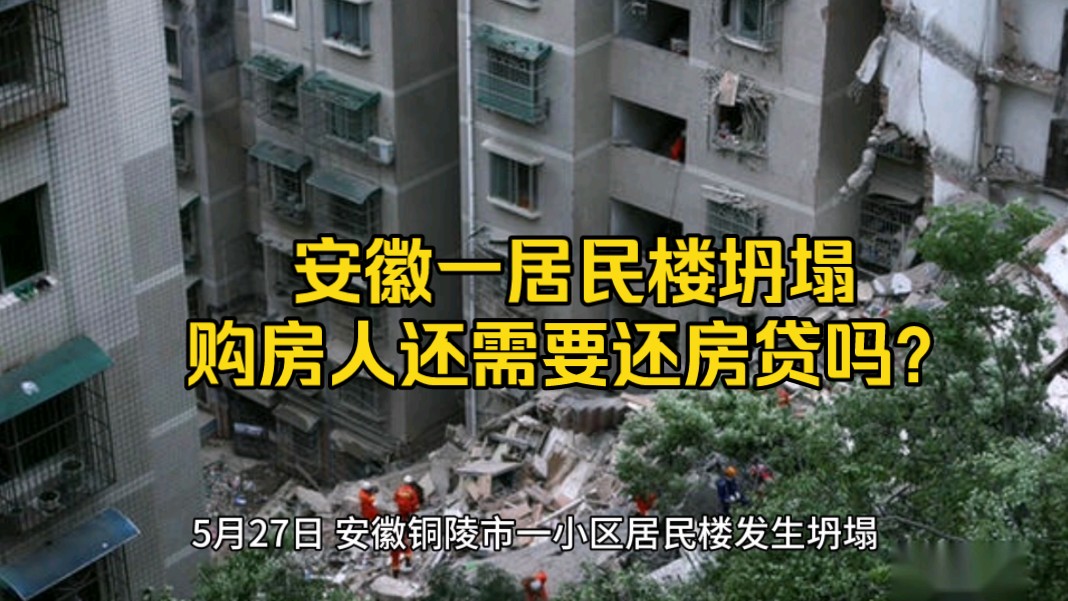 安徽一居民楼坍塌
购房人还需要还房贷吗?

5月27日 安徽铜陵市一小区居民楼发生坍塌